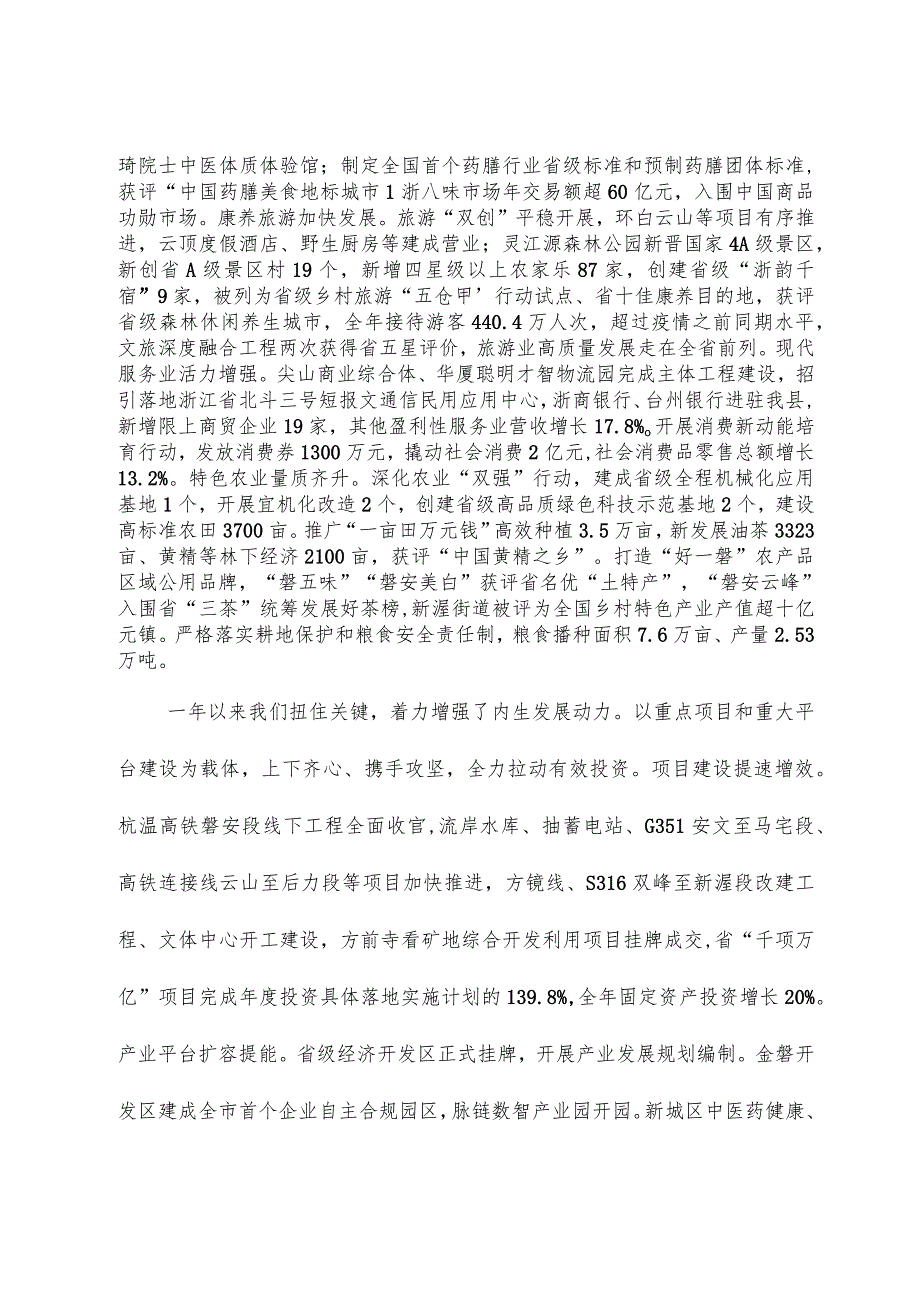 琦院士中医体质体验馆；制定全国首个药膳行业省级标准和预制药膳团体标准，获评“中国药膳美食地标城市1浙八味市场年交易额超60亿元，入围中国商品功勋市场。康养旅游加快发展。旅游“双创”平稳开展，环白云山等项目有序推进，云顶度假酒店、野生厨房等建成营业；灵江源森林公园新晋国家4A级景区，新创省A级景区村19个，新增四星级以上农家乐87家，创建省级“浙韵千宿”9家，被列为省级乡村旅游“五仓甲’行动试点、省十佳康养目的地，获评省级森林休闲养生城市，全年接待游客440.4万人次，超过疫情之前同期水平，文旅深度融合工程两次获得省五星评价，旅游业高质量发展走在全省前列。现代服务业活力增强。尖山商业综合体、华厦聪明才智物流园完成主体工程建设，招引落地浙江省北斗三号短报文通信民用应用中心，浙商银行、台州银行进驻我县，新增限上商贸企业19家，其他盈利性服务业营收增长17.8%。开展消费新动能培育行动，发放消费券1300万元，撬动社会消费2亿元，社会消费品零售总额增长13.2%。特色农业量质齐升。深化农业“双强”行动，建成省级全程机械化应用基地1个，开展宜机化改造2个，创建省级高品质绿色科技示范基地2个，建设高标准农田3700亩。推广“一亩田万元钱”高效种植3.5万亩，新发展油茶3323亩、黄精等林下经济2100亩，获评“中国黄精之乡”。打造“好一磐”农产品区域公用品牌，“磐五味”“磐安美白”获评省名优“土特产”，“磐安云峰”入围省“三茶”统筹发展好茶榜，新渥街道被评为全国乡村特色产业产值超十亿元镇。严格落实耕地保护和粮食安全责任制，粮食播种面积7.6万亩、产量2.53万吨。

一年以来我们扭住关键，着力增强了内生发展动力。以重点项目和重大平台建设为载体，上下齐心、携手攻坚，全力拉动有效投资。项目建设提速增效。杭温高铁磐安段线下工程全面收官，流岸水库、抽蓄电站、G351安文至马宅段、高铁连接线云山至后力段等项目加快推进，方镜线、S316双峰至新渥段改建工程、文体中心开工建设，方前寺看矿地综合开发利用项目挂牌成交，省“千项万亿”项目完成年度投资具体落地实施计划的139.8%，全年固定资产投资增长20%。产业平台扩容提能。省级经济开发区正式挂牌，开展产业发展规划编制。金磐开发区建成全市首个企业自主合规园区，脉链数智产业园开园。新城区中医药健康、